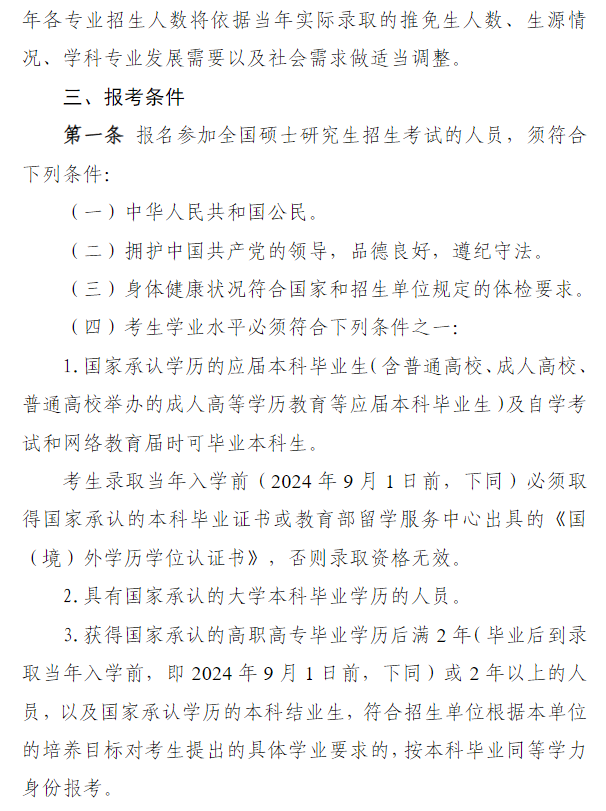 年各专业招生人数将依据当年实际录取的推免生人数、生源情况、学科专业发展需要以及社会需求做适当调整。

三、报考条件

第一条 报名参加全国硕士研究生招生考试的人员，须符合下列条件:

（一）中华人民共和国公民。

（二）拥护中国共产党的领导，品德良好，遵纪守法。

（三）身体健康状况符合国家和招生单位规定的体检要求。

（四）考生学业水平必须符合下列条件之一:

1. 国家承认学历的应届本科毕业生（含普通高校、成人高校、普通高校举办的成人高等学历教育等应届本科毕业生）及自学考试和网络教育届时可毕业本科生。

考生录取当年入学前（2024 年 9 月 1 日前，下同）必须取得国家承认的本科毕业证书或教育部留学服务中心出具的《国（境）外学历学位认证书》，否则录取资格无效。

2. 具有国家承认的大学本科毕业学历的人员。

3. 获得国家承认的高职高专毕业学历后满 2 年（毕业后到录取当年入学前，即 2024 年 9 月 1 日前，下同）或 2 年以上的人员，以及国家承认学历的本科结业生，符合招生单位根据本单位的培养目标对考生提出的具体学业要求的，按本科毕业同等学力身份报考。